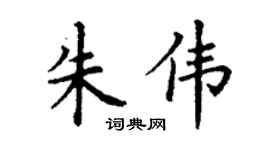 朱伟

词典网